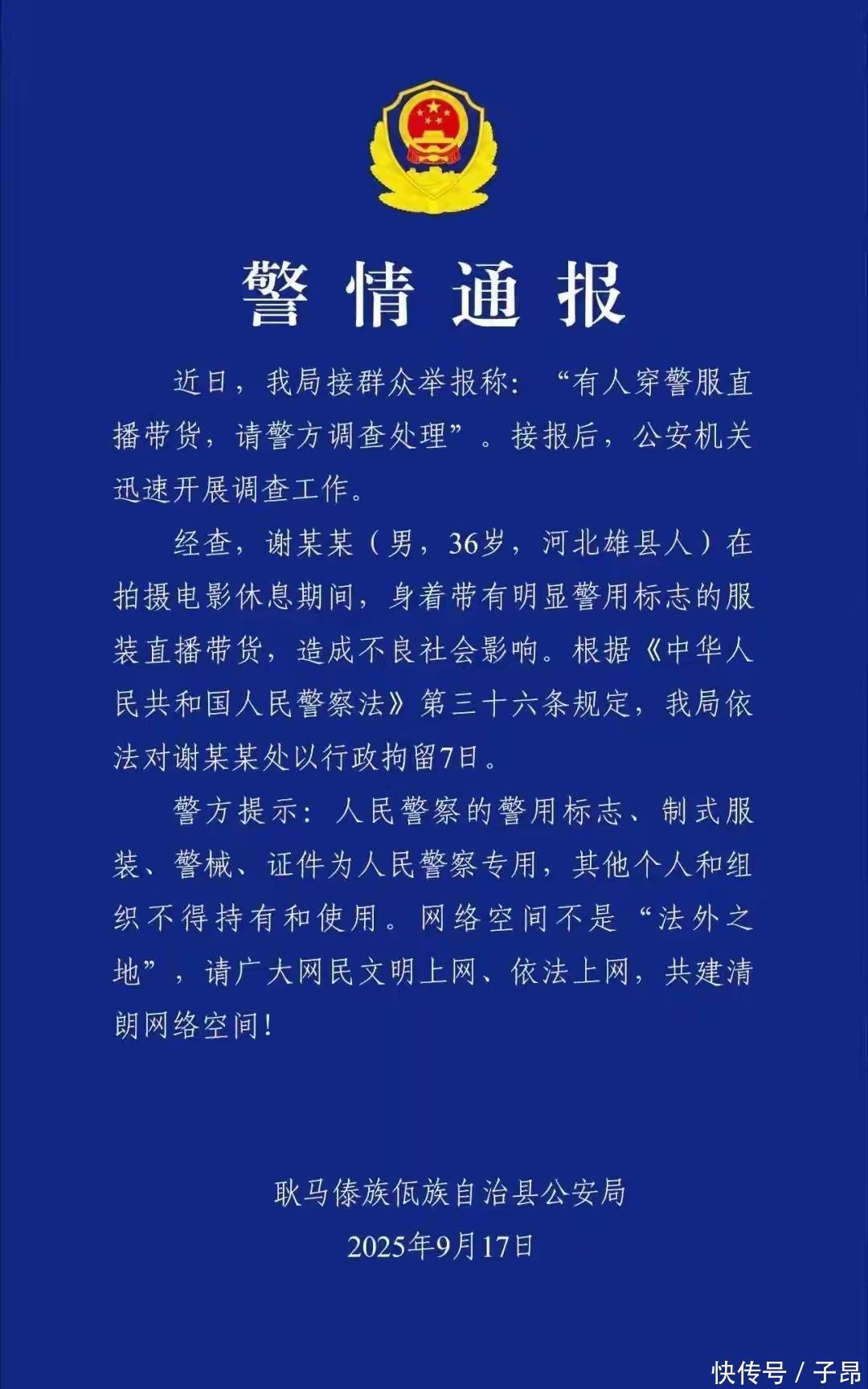 警情通报

近日，我局接群众举报称：“有人穿警服直播带货，请警方调查处理”。接报后，公安机关迅速开展调查工作。

经查，谢某某（男，36岁，河北雄县人）在拍摄电影休息期间，身着带有明显警用标志的服装直播带货，造成不良社会影响。根据《中华人民共和国人民警察法》第三十六条规定，我局依法对谢某某处以行政拘留7日。

警方提示：人民警察的警用标志、制式服装、警械、证件为人民警察专用，其他个人和组织不得持有和使用。网络空间不是“法外之地”，请广大网民文明上网、依法上网，共建清朗网络空间！

耿马傣族佤族自治县公安局
2025年9月17日

快传号 / 子昂